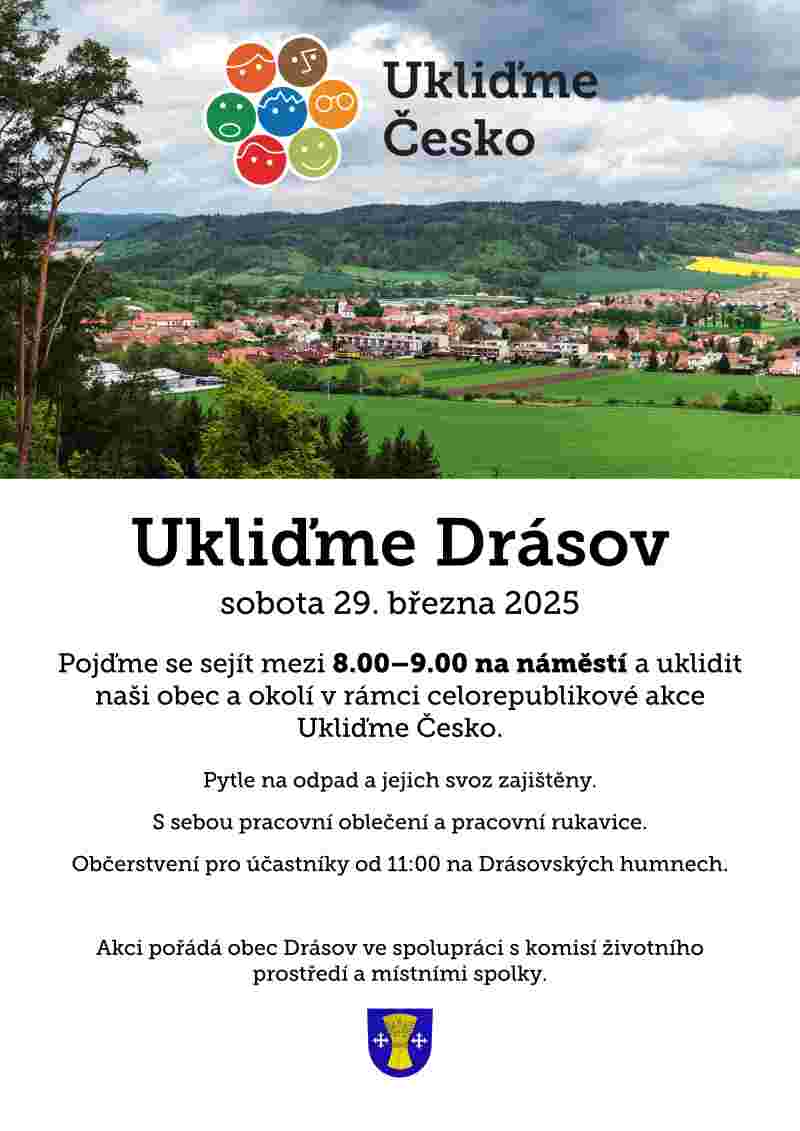 Ukliďme
Česko

Ukliďme Drásov

sobota 29. března 2025

Pojďme se sejít mezi 8.00–9.00 na náměstí a uklidit naši obec a okolí v rámci celorepublikové akce Ukliďme Česko.

Pytle na odpad a jejich svoz zajištěny.

S sebou pracovní oblečení a pracovní rukavice.

Občerstvení pro účastníky od 11:00 na Drásovských humnech.

Akci pořádá obec Drásov ve spolupráci s komisí životního prostředí a místními spolky.